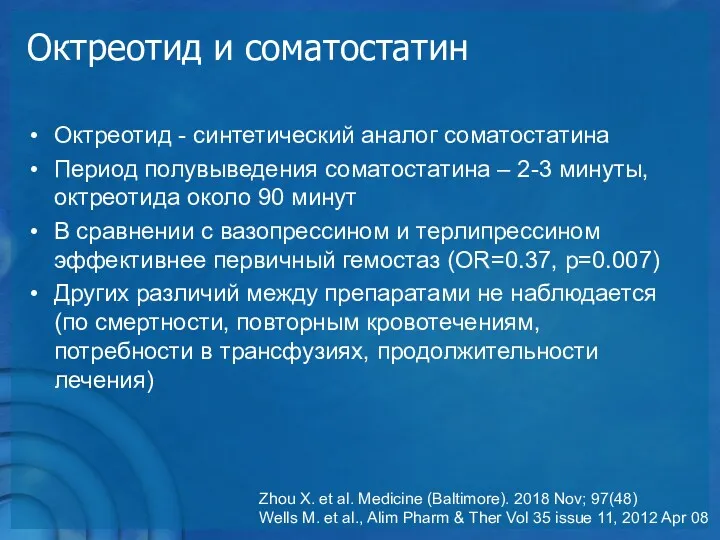 Октреотид и соматостатин

• Октреотид - синтетический аналог соматостатина
• Период полувыведения соматостатина – 2-3 минуты, октреотида около 90 минут
• В сравнении с вазопрессином и терлипрессином эффективнее первичный гемостаз (OR=0.37, p=0.007)
• Других различий между препаратами не наблюдается (по смертности, повторным кровотечениям, потребности в трансфузиях, продолжительности лечения)

Zhou X. et al. Medicine (Baltimore). 2018 Nov; 97(48)
Wells M. et al., Alim Pharm & Ther Vol 35 issue 11, 2012 Apr 08